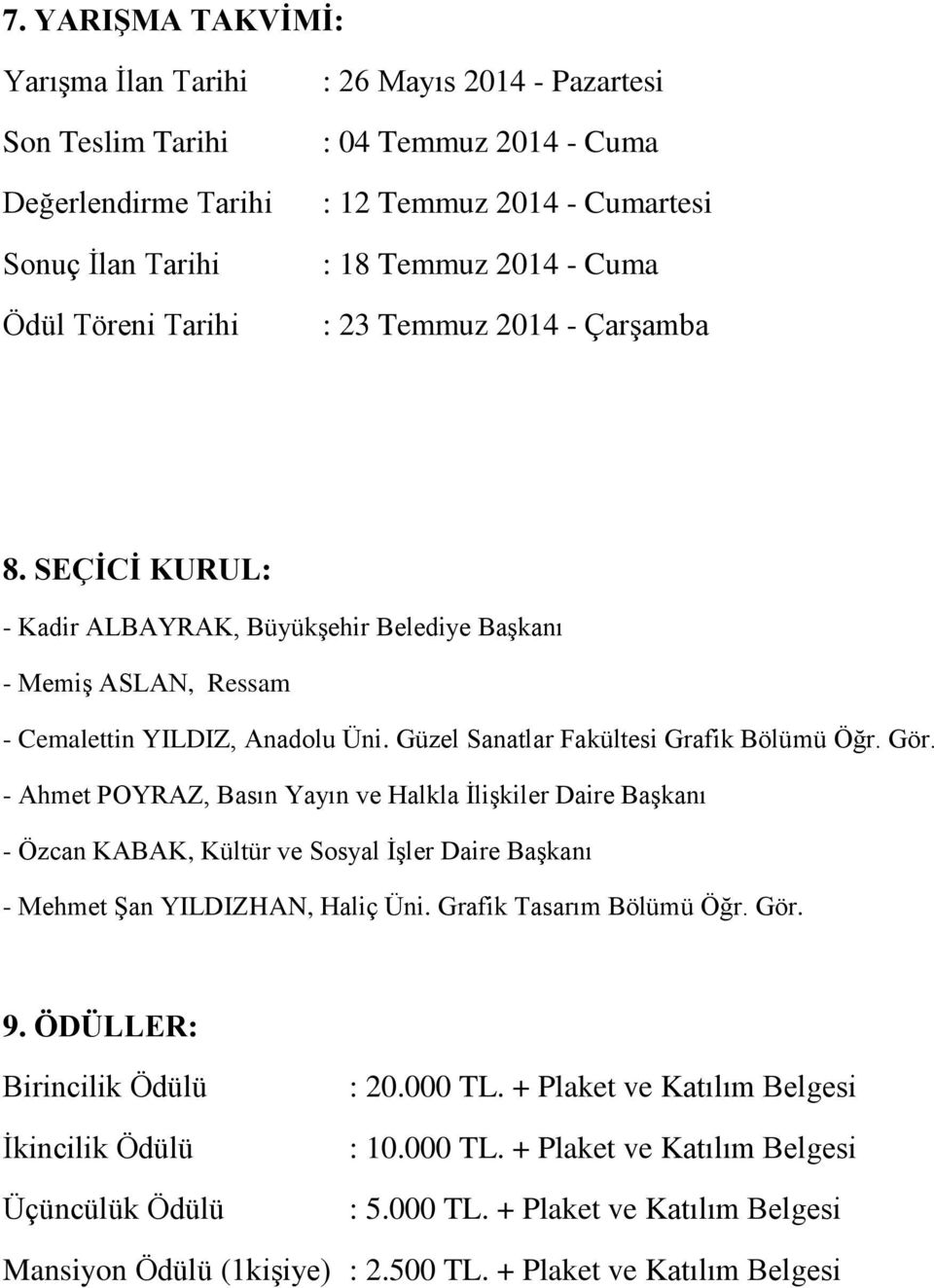 7. YARIŞMA TAKVİMİ:

Yarışma İlan Tarihi : 26 Mayıs 2014 - Pazartesi
Son Teslim Tarihi : 04 Temmuz 2014 - Cuma
Değerlendirme Tarihi : 12 Temmuz 2014 - Cumartesi
Sonuç İlan Tarihi : 18 Temmuz 2014 - Cuma
Ödül Töreni Tarihi : 23 Temmuz 2014 - Çarşamba

8. SEÇİCİ KURUL:

- Kadir ALBAYRAK, Büyükşehir Belediye Başkanı
- Memiş ASLAN, Ressam
- Cemalettin YILDIZ, Anadolu Üni. Güzel Sanatlar Fakültesi Grafik Bölümü Öğr. Gör.
- Ahmet POYRAZ, Basın Yayın ve Halkla İlişkiler Daire Başkanı
- Özcan KABAK, Kültür ve Sosyal İşler Daire Başkanı
- Mehmet Şan YILDIZHAN, Haliç Üni. Grafik Tasarım Bölümü Öğr. Gör.

9. ÖDÜLLER:

Birincilik Ödülü : 20.000 TL. + Plaket ve Katılım Belgesi
İkincilik Ödülü : 10.000 TL. + Plaket ve Katılım Belgesi
Üçüncülük Ödülü : 5.000 TL. + Plaket ve Katılım Belgesi
Mansiyon Ödülü (1kişiye) : 2.500 TL. + Plaket ve Katılım Belgesi